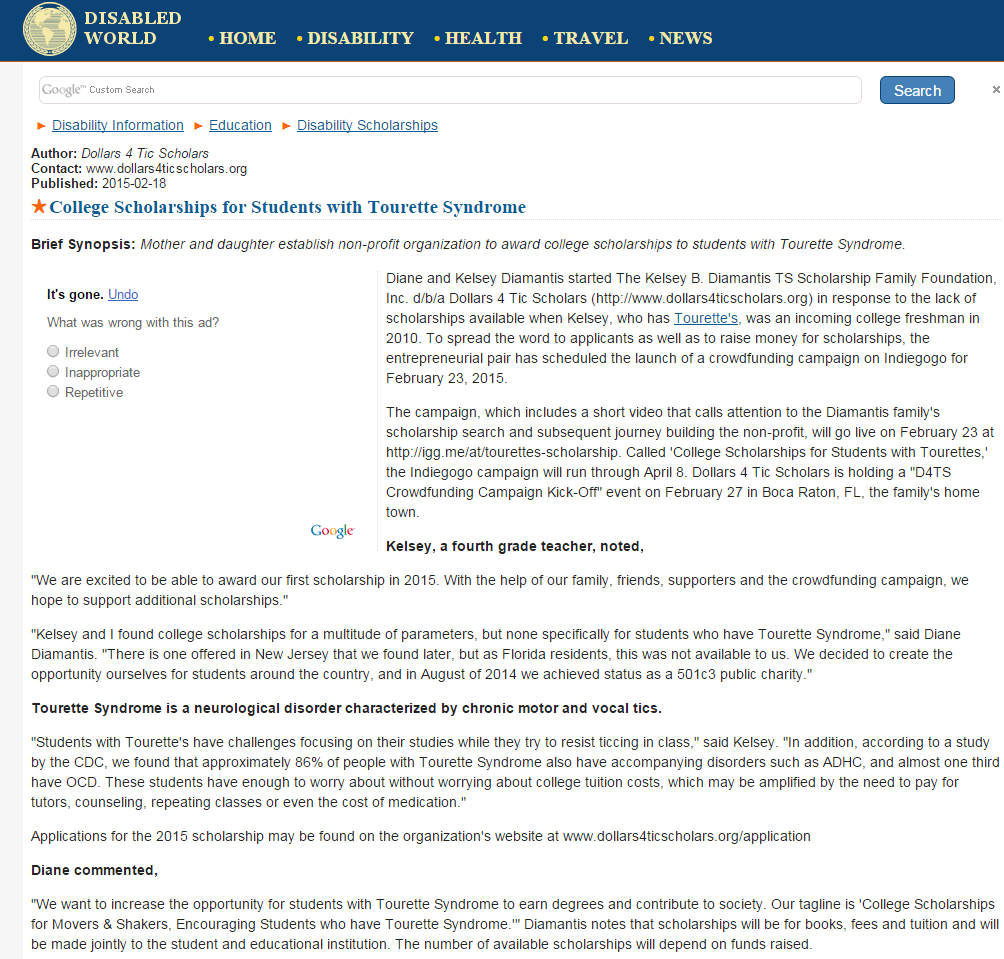 DISABLED WORLD • HOME • DISABILITY • HEALTH • TRAVEL • NEWS

Google™ Custom Search
Search
×

► Disability Information ► Education ► Disability Scholarships

Author: Dollars 4 Tic Scholars
Contact: www.dollars4ticscholars.org
Published: 2015-02-18

★College Scholarships for Students with Tourette Syndrome

Brief Synopsis: Mother and daughter establish non-profit organization to award college scholarships to students with Tourette Syndrome.

It's gone. Undo
What was wrong with this ad?
Irrelevant
Inappropriate
Repetitive
Google

Diane and Kelsey Diamantis started The Kelsey B. Diamantis TS Scholarship Family Foundation, Inc. d/b/a Dollars 4 Tic Scholars (http://www.dollars4ticscholars.org) in response to the lack of scholarships available when Kelsey, who has Tourette's, was an incoming college freshman in 2010. To spread the word to applicants as well as to raise money for scholarships, the entrepreneurial pair has scheduled the launch of a crowdfunding campaign on Indiegogo for February 23, 2015.

The campaign, which includes a short video that calls attention to the Diamantis family's scholarship search and subsequent journey building the non-profit, will go live on February 23 at http://igg.me/at/tourettes-scholarship. Called 'College Scholarships for Students with Tourettes,' the Indiegogo campaign will run through April 8. Dollars 4 Tic Scholars is holding a "D4TS Crowdfunding Campaign Kick-Off" event on February 27 in Boca Raton, FL, the family's home town.

Kelsey, a fourth grade teacher, noted,

"We are excited to be able to award our first scholarship in 2015. With the help of our family, friends, supporters and the crowdfunding campaign, we hope to support additional scholarships."

"Kelsey and I found college scholarships for a multitude of parameters, but none specifically for students who have Tourette Syndrome," said Diane Diamantis. "There is one offered in New Jersey that we found later, but as Florida residents, this was not available to us. We decided to create the opportunity ourselves for students around the country, and in August of 2014 we achieved status as a 501c3 public charity."

Tourette Syndrome is a neurological disorder characterized by chronic motor and vocal tics.

"Students with Tourette's have challenges focusing on their studies while they try to resist ticcing in class," said Kelsey. "In addition, according to a study by the CDC, we found that approximately 86% of people with Tourette Syndrome also have accompanying disorders such as ADHC, and almost one third have OCD. These students have enough to worry about without worrying about college tuition costs, which may be amplified by the need to pay for tutors, counseling, repeating classes or even the cost of medication."

Applications for the 2015 scholarship may be found on the organization's website at www.dollars4ticscholars.org/application

Diane commented,

"We want to increase the opportunity for students with Tourette Syndrome to earn degrees and contribute to society. Our tagline is 'College Scholarships for Movers & Shakers, Encouraging Students who have Tourette Syndrome.'" Diamantis notes that scholarships will be for books, fees and tuition and will be made jointly to the student and educational institution. The number of available scholarships will depend on funds raised.